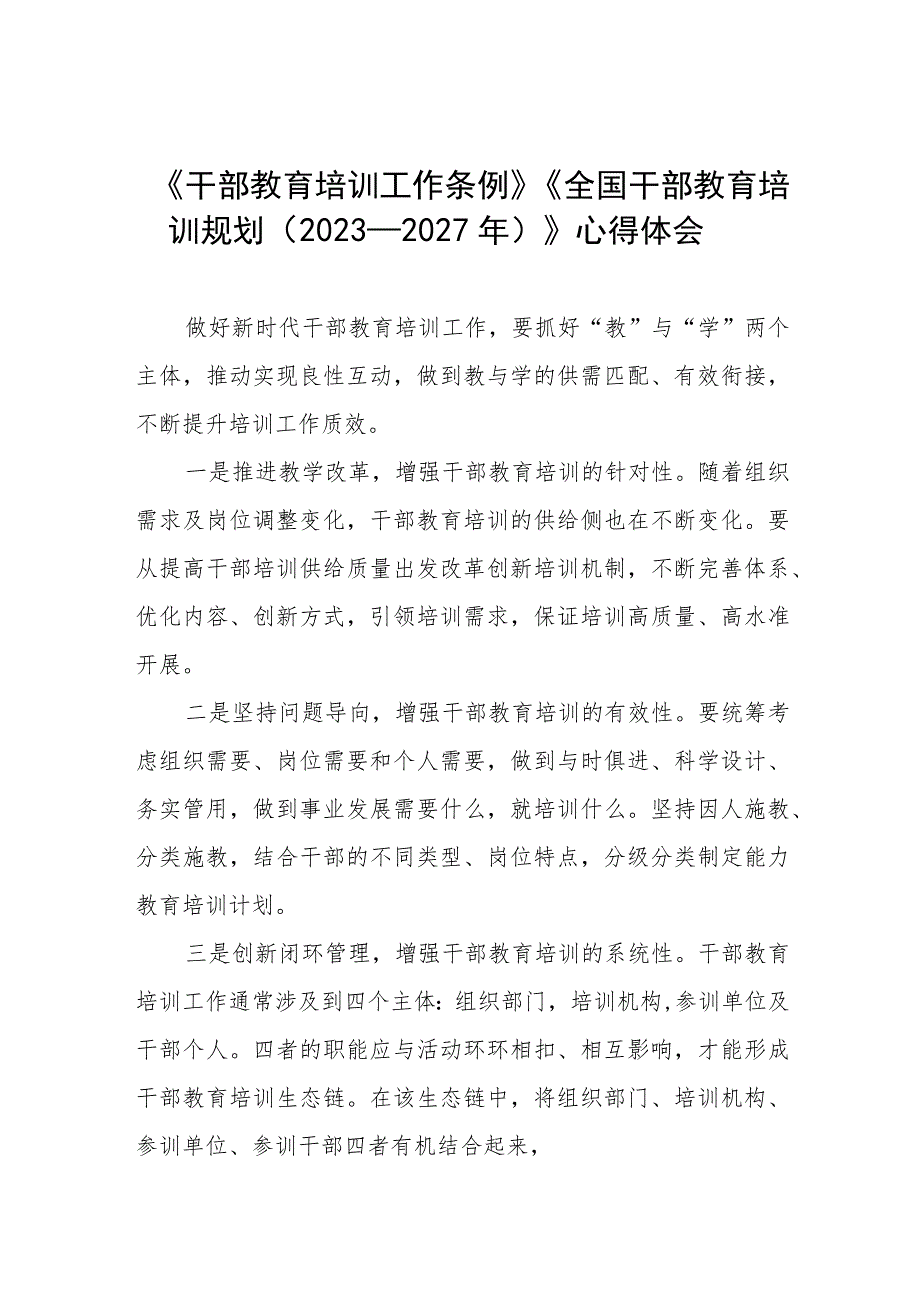 《干部教育培训工作条例》《全国干部教育培训规划（2023—2027年）》心得体会

做好新时代干部教育培训工作，要抓好“教”与“学”两个主体，推动实现良性互动，做到教与学的供需匹配、有效衔接，不断提升培训工作质效。

一是推进教学改革，增强干部教育培训的针对性。随着组织需求及岗位调整变化，干部教育培训的供给侧也在不断变化。要从提高干部培训供给质量出发改革创新培训机制，不断完善体系、优化内容、创新方式，引领培训需求，保证培训高质量、高水准开展。

二是坚持问题导向，增强干部教育培训的有效性。要统筹考虑组织需要、岗位需要和个人需要，做到与时俱进、科学设计、务实管用，做到事业发展需要什么，就培训什么。坚持因人施教、分类施教，结合干部的不同类型、岗位特点，分级分类制定能力教育培训计划。

三是创新闭环管理，增强干部教育培训的系统性。干部教育培训工作通常涉及到四个主体：组织部门，培训机构，参训单位及干部个人。四者的职能应与活动环环相扣、相互影响，才能形成干部教育培训生态链。在该生态链中，将组织部门、培训机构、参训单位、参训干部四者有机结合起来，